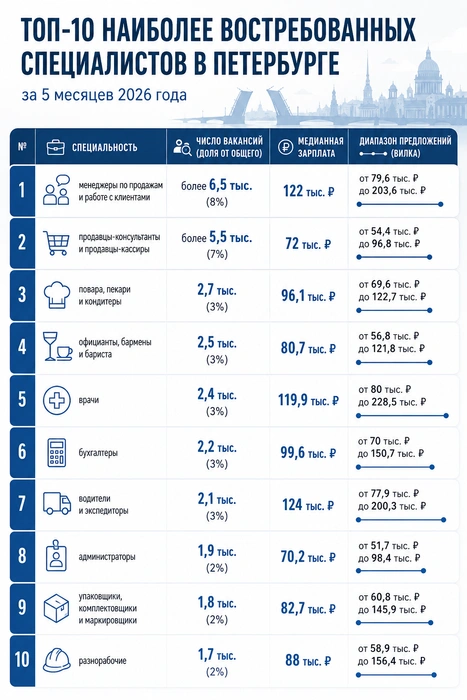 ТОП-10 НАИБОЛЕЕ ВОСТРЕБОВАННЫХ СПЕЦИАЛИСТОВ В ПЕТЕРБУРГЕ

за 5 месяцев 2026 года

| № | СПЕЦИАЛЬНОСТЬ | ЧИСЛО ВАКАНСИЙ (ДОЛЯ ОТ ОБЩЕГО) | МЕДИАННАЯ ЗАРПЛАТА | ДИАПАЗОН ПРЕДЛОЖЕНИЙ (ВИЛКА) |
|---|---|---|---|---|
| 1 | менеджеры по продажам и работе с клиентами | более 6,5 тыс. (8%) | 122 тыс. ₽ | от 79,6 тыс. ₽ до 203,6 тыс. ₽ |
| 2 | продавцы-консультанты и продавцы-кассиры | более 5,5 тыс. (7%) | 72 тыс. ₽ | от 54,4 тыс. ₽ до 96,8 тыс. ₽ |
| 3 | повара, пекари и кондитеры | 2,7 тыс. (3%) | 96,1 тыс. ₽ | от 69,6 тыс. ₽ до 122,7 тыс. ₽ |
| 4 | официанты, бармены и бариста | 2,5 тыс. (3%) | 80,7 тыс. ₽ | от 56,8 тыс. ₽ до 121,8 тыс. ₽ |
| 5 | врачи | 2,4 тыс. (3%) | 119,9 тыс. ₽ | от 80 тыс. ₽ до 228,5 тыс. ₽ |
| 6 | бухгалтеры | 2,2 тыс. (3%) | 99,6 тыс. ₽ | от 70 тыс. ₽ до 150,7 тыс. ₽ |
| 7 | водители и экспедиторы | 2,1 тыс. (3%) | 124 тыс. ₽ | от 77,9 тыс. ₽ до 200,3 тыс. ₽ |
| 8 | администраторы | 1,9 тыс. (2%) | 70,2 тыс. ₽ | от 51,7 тыс. ₽ до 98,4 тыс. ₽ |
| 9 | упаковщики, комплектовщики и маркировщики | 1,8 тыс. (2%) | 82,7 тыс. ₽ | от 60,8 тыс. ₽ до 145,9 тыс. ₽ |
| 10 | разнорабочие | 1,7 тыс. (2%) | 88 тыс. ₽ | от 58,9 тыс. ₽ до 156,4 тыс. ₽ |